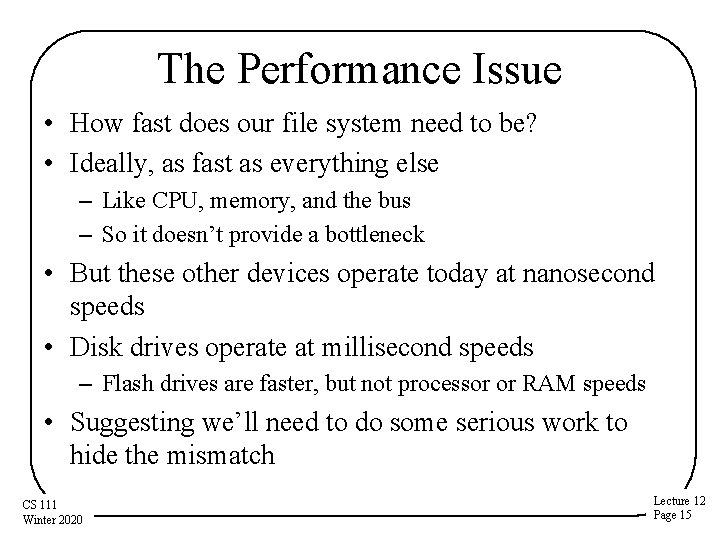 The Performance Issue

• How fast does our file system need to be?
• Ideally, as fast as everything else
- Like CPU, memory, and the bus
- So it doesn't provide a bottleneck
• But these other devices operate today at nanosecond speeds
• Disk drives operate at millisecond speeds
- Flash drives are faster, but not processor or RAM speeds
• Suggesting we'll need to do some serious work to hide the mismatch

CS 111
Winter 2020

Lecture 12
Page 15